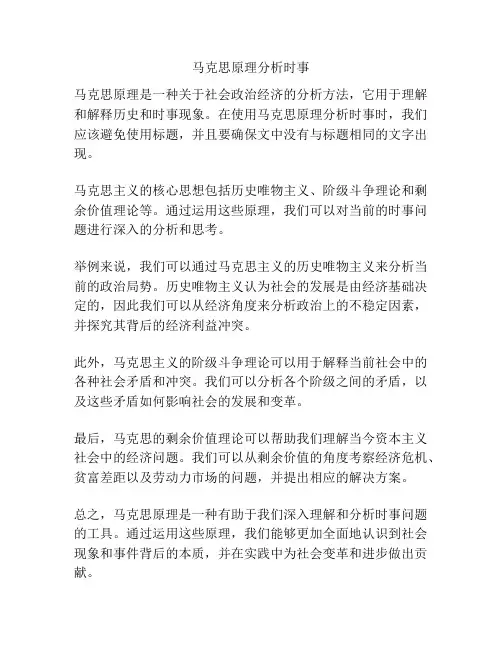 马克思原理分析时事

马克思原理是一种关于社会政治经济的分析方法，它用于理解和解释历史和时事现象。在使用马克思原理分析时事时，我们应该避免使用标题，并且要确保文中没有与标题相同的文字出现。

马克思主义的核心思想包括历史唯物主义、阶级斗争理论和剩余价值理论等。通过运用这些原理，我们可以对当前的时事问题进行深入的分析和思考。

举例来说，我们可以通过马克思主义的历史唯物主义来分析当前的政治局势。历史唯物主义认为社会的发展是由经济基础决定的，因此我们可以从经济角度来分析政治上的不稳定因素，并探究其背后的经济利益冲突。

此外，马克思主义的阶级斗争理论可以用于解释当前社会中的各种社会矛盾和冲突。我们可以分析各个阶级之间的矛盾，以及这些矛盾如何影响社会的发展和变革。

最后，马克思的剩余价值理论可以帮助我们理解当今资本主义社会中的经济问题。我们可以从剩余价值的角度考察经济危机、贫富差距以及劳动力市场的问题，并提出相应的解决方案。

总之，马克思原理是一种有助于我们深入理解和分析时事问题的工具。通过运用这些原理，我们能够更加全面地认识到社会现象和事件背后的本质，并在实践中为社会变革和进步做出贡献。